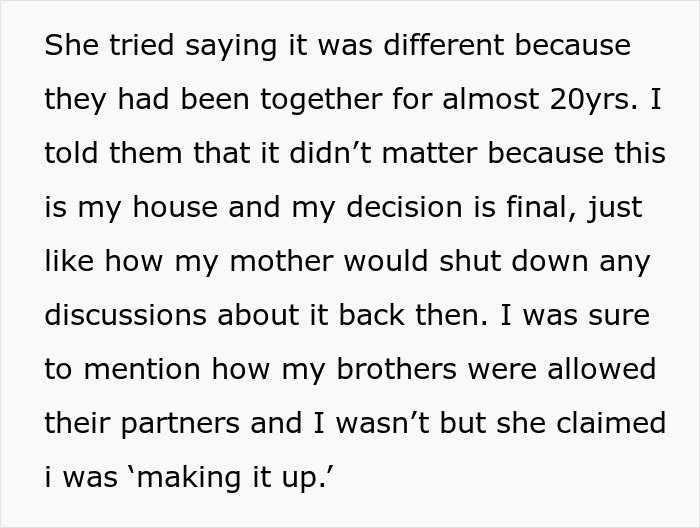 She tried saying it was different because they had been together for almost 20yrs. I told them that it didn’t matter because this is my house and my decision is final, just like how my mother would shut down any discussions about it back then. I was sure to mention how my brothers were allowed their partners and I wasn’t but she claimed i was ‘making it up.’